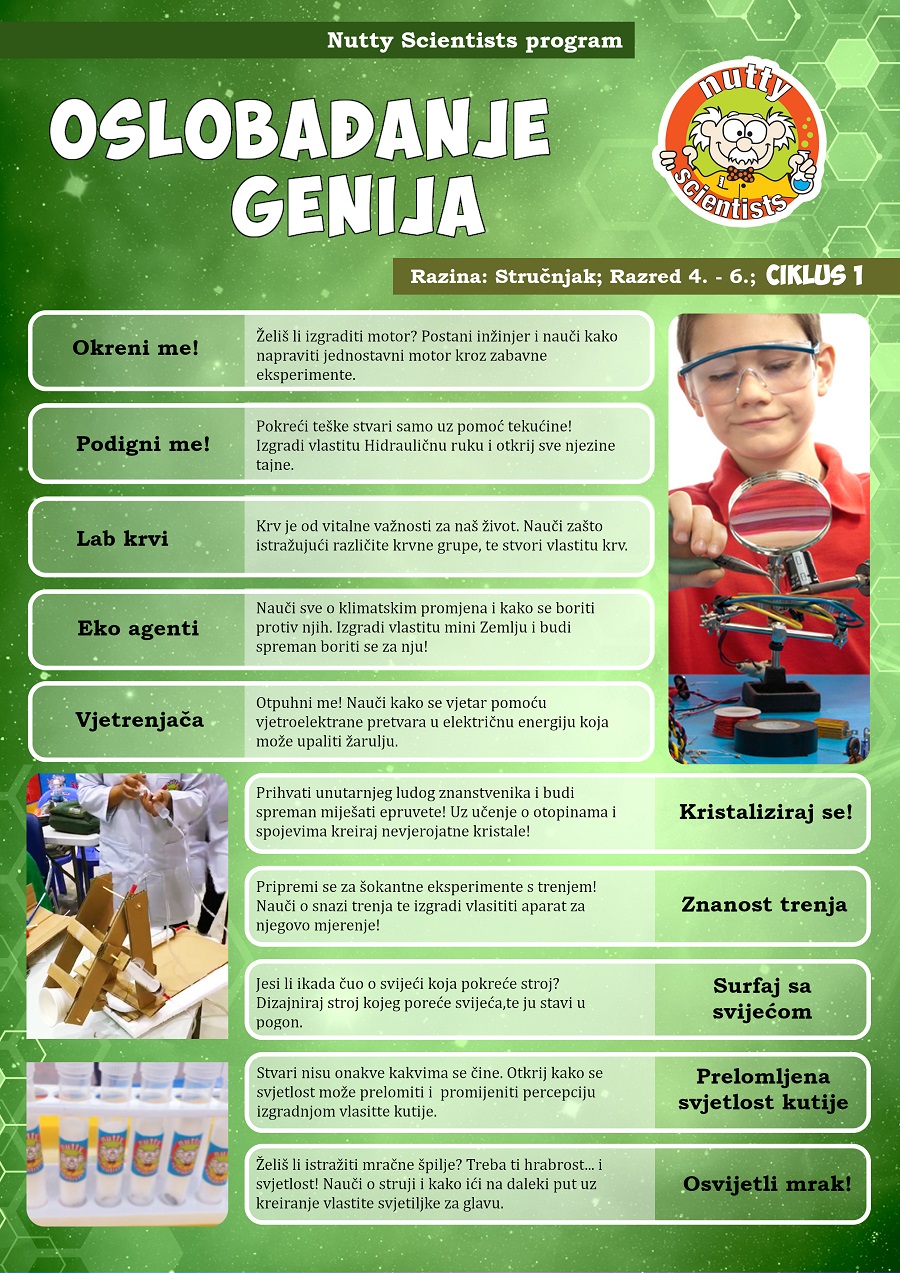 Nutty Scientists program

OSLOBAĐANJE GENIJA

nutty scientists

Razina: Stručnjak; Razred 4. - 6.; CIKLUS 1

Okreni me!

Želiš li izgraditi motor? Postani inžinjer i nauči kako napraviti jednostavni motor kroz zabavne eksperimente.

Podigni me!

Pokreći teške stvari samo uz pomoć tekućine! Izgradi vlastitu Hidrauličnu ruku i otkrij sve njezine tajne.

Lab krvi

Krv je od vitalne važnosti za naš život. Nauči zašto istražujući različite krvne grupe, te stvori vlastitu krv.

Eko agenti

Nauči sve o klimatskim promjena i kako se boriti protiv njih. Izgradi vlastitu mini Zemlju i budi spreman boriti se za nju!

Vjetrenjača

Otpuhni me! Nauči kako se vjetar pomoću vjetroelektrane pretvara u električnu energiju koja može upaliti žarulju.

Prihvati unutarnjeg ludog znanstvenika i budi spreman miješati epruvete! Uz učenje o otopinama i spojevima kreiraj nevjerojatne kristale!

Kristaliziraj se!

Pripremi se za šokantne eksperimente s trenjem! Nauči o snazi trenja te izgradi vlasititi aparat za njegovo mjerenje!

Znanost trenja

Jesi li ikada čuo o svijeći koja pokreće stroj? Dizajniraj stroj kojeg poreće svijeća,te ju stavi u pogon.

Surfaj sa svijećom

Stvari nisu onakve kakvima se čine. Otkrij kako se svjetlost može prelomiti i promijeniti percepciju izgradnjom vlasitte kutije.

Prelomljena svjetlost kutije

Želiš li istražiti mračne špilje? Treba ti hrabrost... i svjetlost! Nauči o struji i kako ići na daleki put uz kreiranje vlastite svjetiljke za glavu.

Osvijetli mrak!